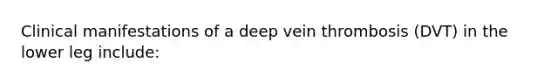 Clinical manifestations of a deep vein thrombosis (DVT) in the lower leg include: